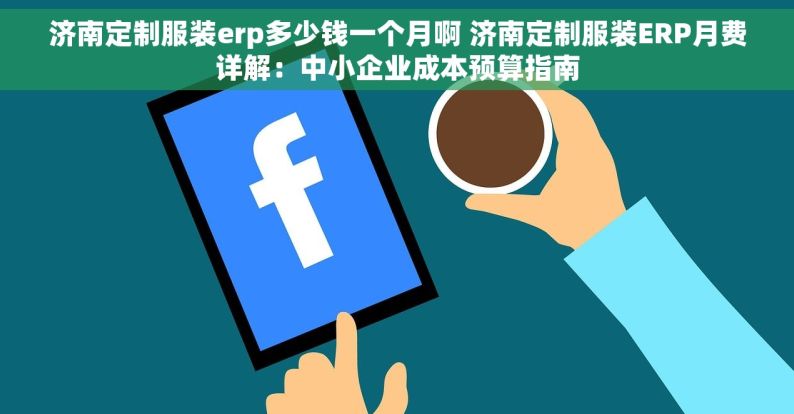 济南定制服装erp多少钱一个月啊 济南定制服装ERP月费详解：中小企业成本预算指南

f